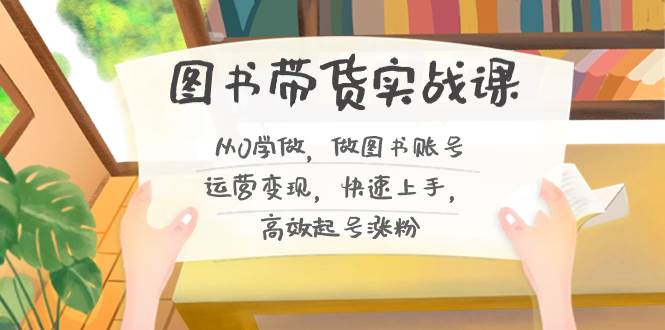 图书带货实战课

从0学做，做图书账号
运营变现，快速上手，
高效起号涨粉